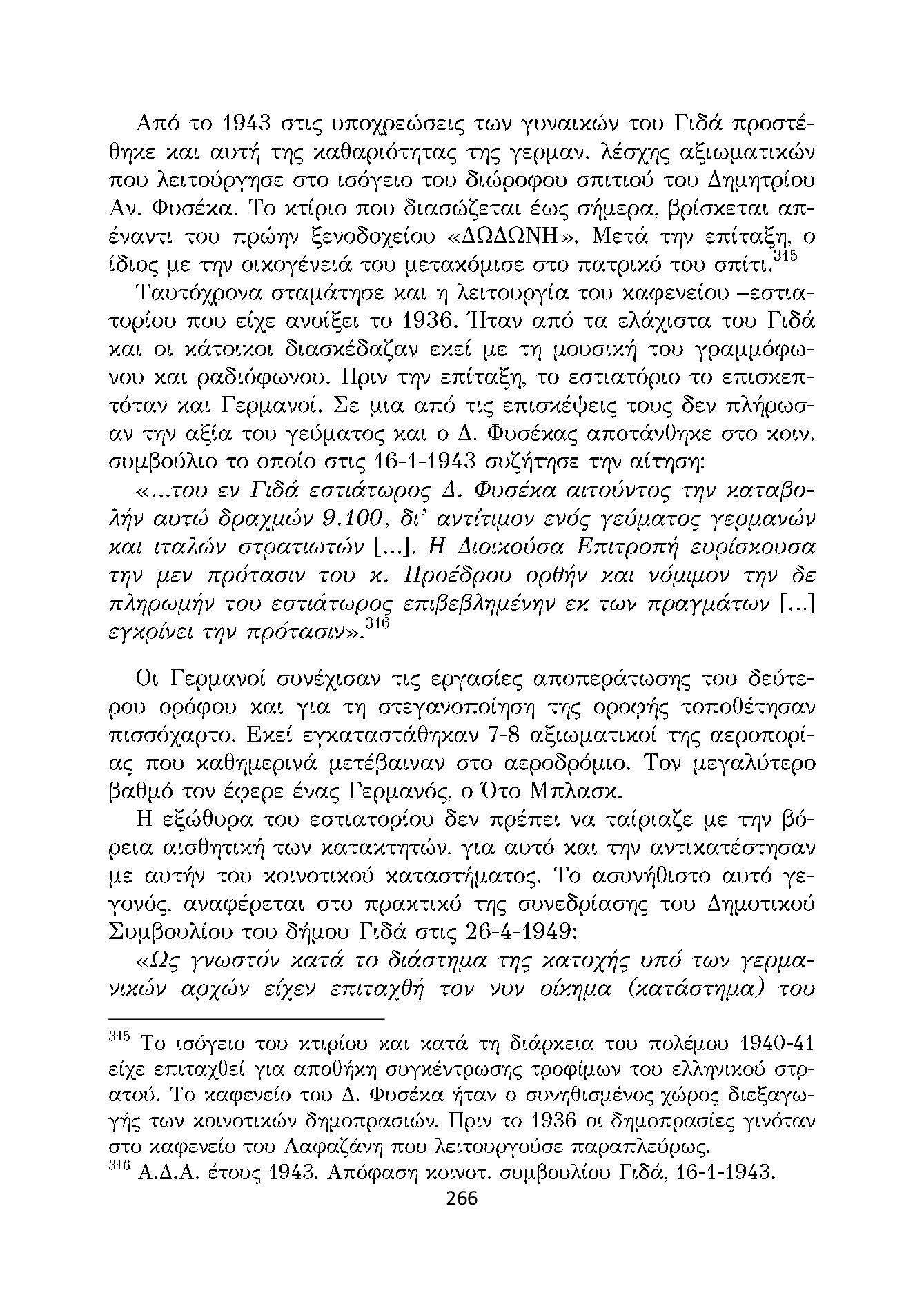 Από το 1943 στις υποχρεώσεις των γυναικών του Γιδά προστέθηκε και αυτή της καθαριότητας της γερμαν. λέσχης αξιωματικών που λειτούργησε στο ισόγειο του διώροφου σπιτιού του Δημητρίου Αν. Φυσέκα. Το κτίριο που διασώζεται έως σήμερα, βρίσκεται απέναντι του πρώην ξενοδοχείου «ΔΩΔΩΝΗ». Μετά την επίταξη, ο ίδιος με την οικογένειά του μετακόμισε στο πατρικό του σπίτι.$^{315}$

Ταυτόχρονα σταμάτησε και η λειτουργία του καφενείου –εστιατορίου που είχε ανοίξει το 1936. Ήταν από τα ελάχιστα του Γιδά και οι κάτοικοι διασκέδαζαν εκεί με τη μουσική του γραμμόφωνου και ραδιόφωνου. Πριν την επίταξη, το εστιατόριο το επισκεπτόταν και Γερμανοί. Σε μια από τις επισκέψεις τους δεν πλήρωσαν την αξία του γεύματος και ο Δ. Φυσέκας αποτάνθηκε στο κοιν. συμβούλιο το οποίο στις 16-1-1943 συζήτησε την αίτηση:

«...του εν Γιδά εστιάτωρος Δ. Φυσέκα αιτούντος την καταβολήν αυτώ δραχμών 9.100, δι' αντίτιμον ενός γεύματος γερμανών και ιταλών στρατιωτών [...]. Η Διοικούσα Επιτροπή ευρίσκουσα την μεν πρότασιν του κ. Προέδρου ορθήν και νόμιμον την δε πληρωμήν του εστιάτωρος επιβεβλημένην εκ των πραγμάτων [...] εγκρίνει την πρότασιν».$^{316}$

Οι Γερμανοί συνέχισαν τις εργασίες αποπεράτωσης του δεύτερου ορόφου και για τη στεγανοποίηση της οροφής τοποθέτησαν πισσόχαρτο. Εκεί εγκαταστάθηκαν 7-8 αξιωματικοί της αεροπορίας που καθημερινά μετέβαιναν στο αεροδρόμιο. Τον μεγαλύτερο βαθμό τον έφερε ένας Γερμανός, ο Ότο Μπλασκ.

Η εξώθυρα του εστιατορίου δεν πρέπει να ταίριαζε με την βόρεια αισθητική των κατακτητών, για αυτό και την αντικατέστησαν με αυτήν του κοινοτικού καταστήματος. Το ασυνήθιστο αυτό γεγονός, αναφέρεται στο πρακτικό της συνεδρίασης του Δημοτικού Συμβουλίου του δήμου Γιδά στις 26-4-1949:

«Ως γνωστόν κατά το διάστημα της κατοχής υπό των γερμανικών αρχών είχεν επιταχθή τον νυν οίκημα (κατάστημα) του

$^{315}$ Το ισόγειο του κτιρίου και κατά τη διάρκεια του πολέμου 1940-41 είχε επιταχθεί για αποθήκη συγκέντρωσης τροφίμων του ελληνικού στρατού. Το καφενείο του Δ. Φυσέκα ήταν ο συνηθισμένος χώρος διεξαγωγής των κοινοτικών δημοπρασιών. Πριν το 1936 οι δημοπρασίες γινόταν στο καφενείο του Λαφαζάνη που λειτουργούσε παραπλεύρως.
$^{316}$ Α.Δ.Α. έτους 1943. Απόφαση κοινοτ. συμβουλίου Γιδά, 16-1-1943.
266